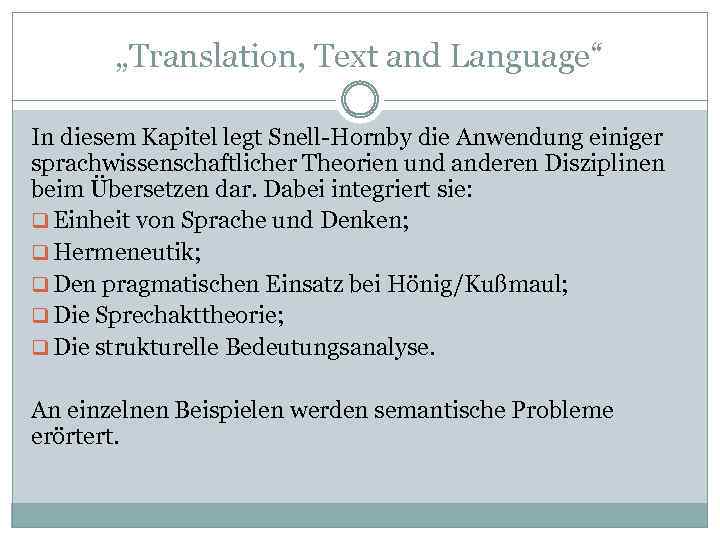 „Translation, Text and Language“

In diesem Kapitel legt Snell-Hornby die Anwendung einiger sprachwissenschaftlicher Theorien und anderen Disziplinen beim Übersetzen dar. Dabei integriert sie:
❑ Einheit von Sprache und Denken;
❑ Hermeneutik;
❑ Den pragmatischen Einsatz bei Hönig/Kußmaul;
❑ Die Sprechakttheorie;
❑ Die strukturelle Bedeutungsanalyse.

An einzelnen Beispielen werden semantische Probleme erörtert.